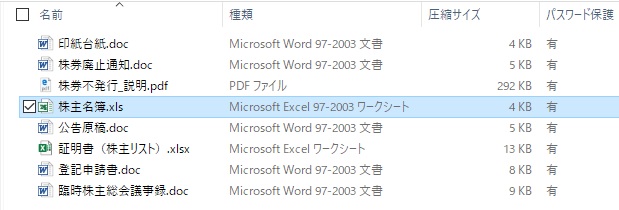 | 名前 | 種類 | 圧縮サイズ | パスワード保護 |
|---|---|---|---|
| 印紙台紙.doc | Microsoft Word 97-2003 文書 | 4 KB | 有 |
| 株券廃止通知.doc | Microsoft Word 97-2003 文書 | 5 KB | 有 |
| 株券不発行_説明.pdf | PDF ファイル | 292 KB | 有 |
| 株主名簿.xls | Microsoft Excel 97-2003 ワークシート | 4 KB | 有 |
| 公告原稿.doc | Microsoft Word 97-2003 文書 | 5 KB | 有 |
| 証明書（株主リスト）.xlsx | Microsoft Excel ワークシート | 13 KB | 有 |
| 登記申請書.doc | Microsoft Word 97-2003 文書 | 8 KB | 有 |
| 臨時株主総会議事録.doc | Microsoft Word 97-2003 文書 | 9 KB | 有 |